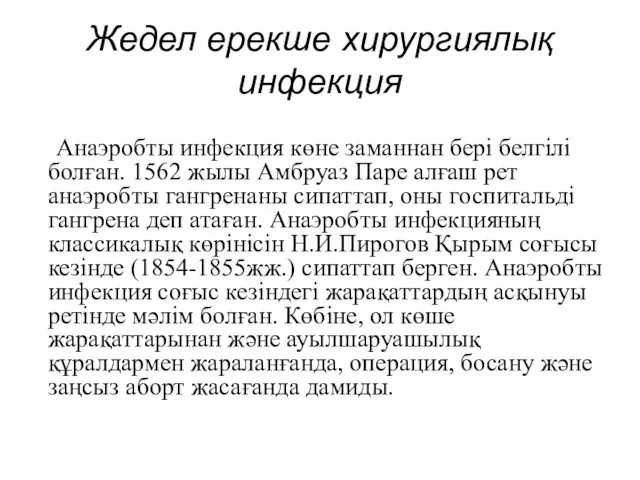 Жедел ерекше хирургиялық инфекция

Анаэробты инфекция көне заманнан бері белгілі болған. 1562 жылы Амбруаз Паре алғаш рет анаэробты гангренаны сипаттап, оны госпитальді гангрена деп атаған. Анаэробты инфекцияның классикалық көрінісін Н.И.Пирогов Қырым соғысы кезінде (1854-1855жж.) сипаттап берген. Анаэробты инфекция соғыс кезіндегі жарақаттардың асқынуы ретінде мәлім болған. Көбіне, ол көше жарақаттарынан және ауылшаруашылық құралдармен жараланғанда, операция, босану және заңсыз аборт жасағанда дамиды.